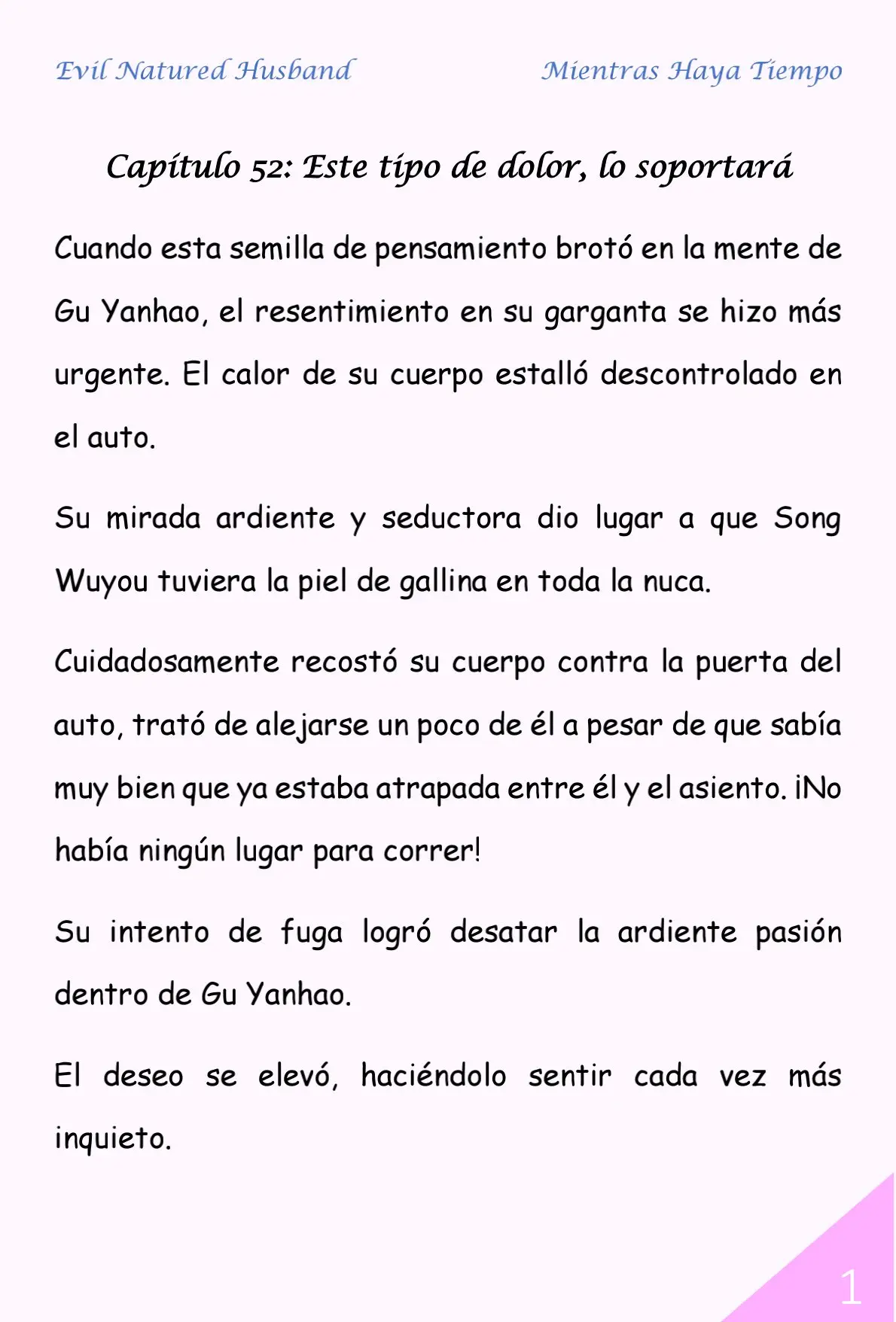 Evil Natured Husband

Mientras Haya Tiempo

Capítulo 52: Este tipo de dolor, lo soportará

Cuando esta semilla de pensamiento brotó en la mente de Gu Yanhao, el resentimiento en su garganta se hizo más urgente. El calor de su cuerpo estalló descontrolado en el auto.

Su mirada ardiente y seductora dio lugar a que Song Wuyou tuviera la piel de gallina en toda la nuca.

Cuidadosamente recostó su cuerpo contra la puerta del auto, trató de alejarse un poco de él a pesar de que sabía muy bien que ya estaba atrapada entre él y el asiento. ¡No había ningún lugar para correr!

Su intento de fuga logró desatar la ardiente pasión dentro de Gu Yanhao.

El deseo se elevó, haciéndolo sentir cada vez más inquieto.

1